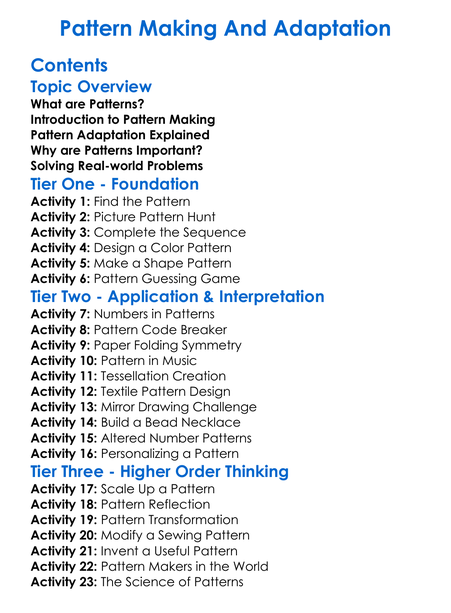 Pattern Making And Adaptation

Contents

Topic Overview

What are Patterns?
Introduction to Pattern Making
Pattern Adaptation Explained
Why are Patterns Important?
Solving Real-world Problems

Tier One - Foundation

Activity 1: Find the Pattern
Activity 2: Picture Pattern Hunt
Activity 3: Complete the Sequence
Activity 4: Design a Color Pattern
Activity 5: Make a Shape Pattern
Activity 6: Pattern Guessing Game

Tier Two - Application & Interpretation

Activity 7: Numbers in Patterns
Activity 8: Pattern Code Breaker
Activity 9: Paper Folding Symmetry
Activity 10: Pattern in Music
Activity 11: Tessellation Creation
Activity 12: Textile Pattern Design
Activity 13: Mirror Drawing Challenge
Activity 14: Build a Bead Necklace
Activity 15: Altered Number Patterns
Activity 16: Personalizing a Pattern

Tier Three - Higher Order Thinking

Activity 17: Scale Up a Pattern
Activity 18: Pattern Reflection
Activity 19: Pattern Transformation
Activity 20: Modify a Sewing Pattern
Activity 21: Invent a Useful Pattern
Activity 22: Pattern Makers in the World
Activity 23: The Science of Patterns